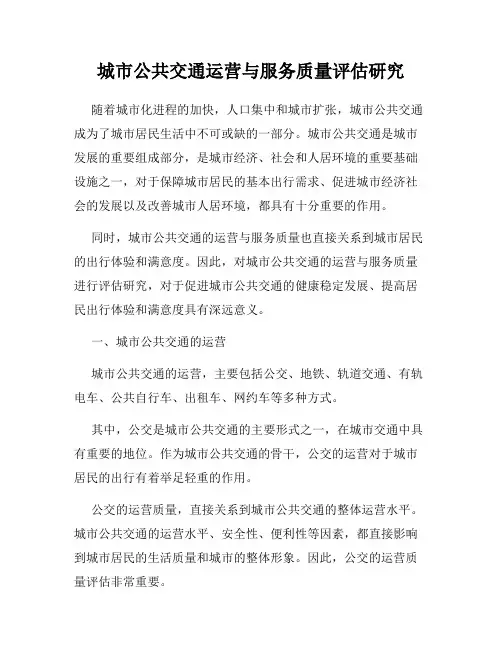 城市公共交通运营与服务质量评估研究

随着城市化进程的加快，人口集中和城市扩张，城市公共交通成为了城市居民生活中不可或缺的一部分。城市公共交通是城市发展的重要组成部分，是城市经济、社会和人居环境的重要基础设施之一，对于保障城市居民的基本出行需求、促进城市经济社会的发展以及改善城市人居环境，都具有十分重要的作用。

同时，城市公共交通的运营与服务质量也直接关系到城市居民的出行体验和满意度。因此，对城市公共交通的运营与服务质量进行评估研究，对于促进城市公共交通的健康稳定发展、提高居民出行体验和满意度具有深远意义。

一、城市公共交通的运营

城市公共交通的运营，主要包括公交、地铁、轨道交通、有轨电车、公共自行车、出租车、网约车等多种方式。

其中，公交是城市公共交通的主要形式之一，在城市交通中具有重要的地位。作为城市公共交通的骨干，公交的运营对于城市居民的出行有着举足轻重的作用。

公交的运营质量，直接关系到城市公共交通的整体运营水平。城市公共交通的运营水平、安全性、便利性等因素，都直接影响到城市居民的生活质量和城市的整体形象。因此，公交的运营质量评估非常重要。